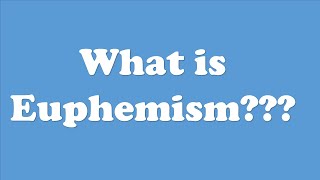 What is Euphemism???